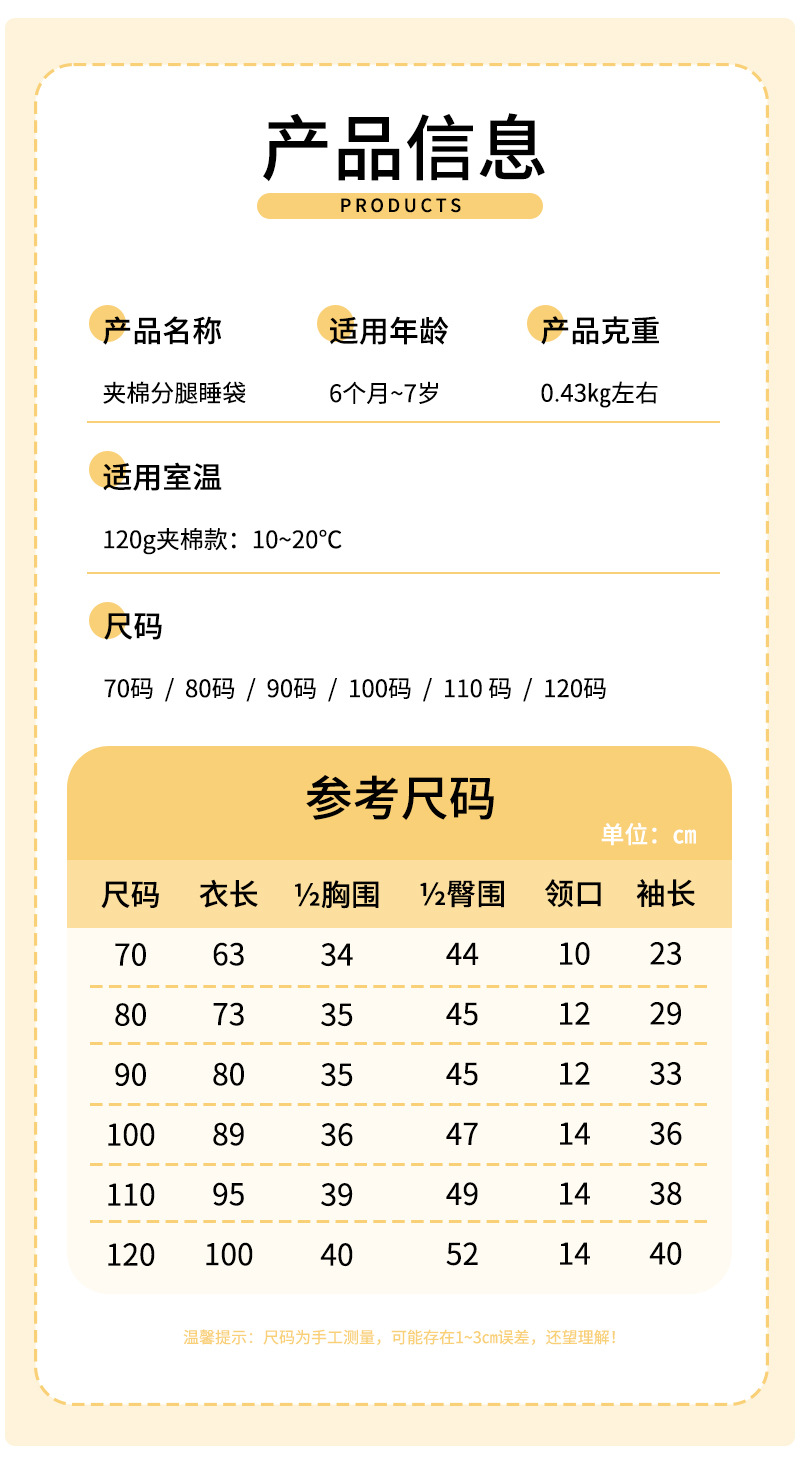 产品信息

PRODUCTS

产品名称
夹棉分腿睡袋

适用年龄
6个月~7岁

产品克重
0.43kg左右

适用室温
120g夹棉款：10~20°C

尺码
70码 / 80码 / 90码 / 100码 / 110 码 / 120码

参考尺码

单位：cm

| 尺码 | 衣长 | ½胸围 | ½臀围 | 领口 | 袖长 |
|---|---|---|---|---|---|
| 70 | 63 | 34 | 44 | 10 | 23 |
| 80 | 73 | 35 | 45 | 12 | 29 |
| 90 | 80 | 35 | 45 | 12 | 33 |
| 100 | 89 | 36 | 47 | 14 | 36 |
| 110 | 95 | 39 | 49 | 14 | 38 |
| 120 | 100 | 40 | 52 | 14 | 40 |

温馨提示：尺码为手工测量，可能存在1~3cm误差，还望理解！